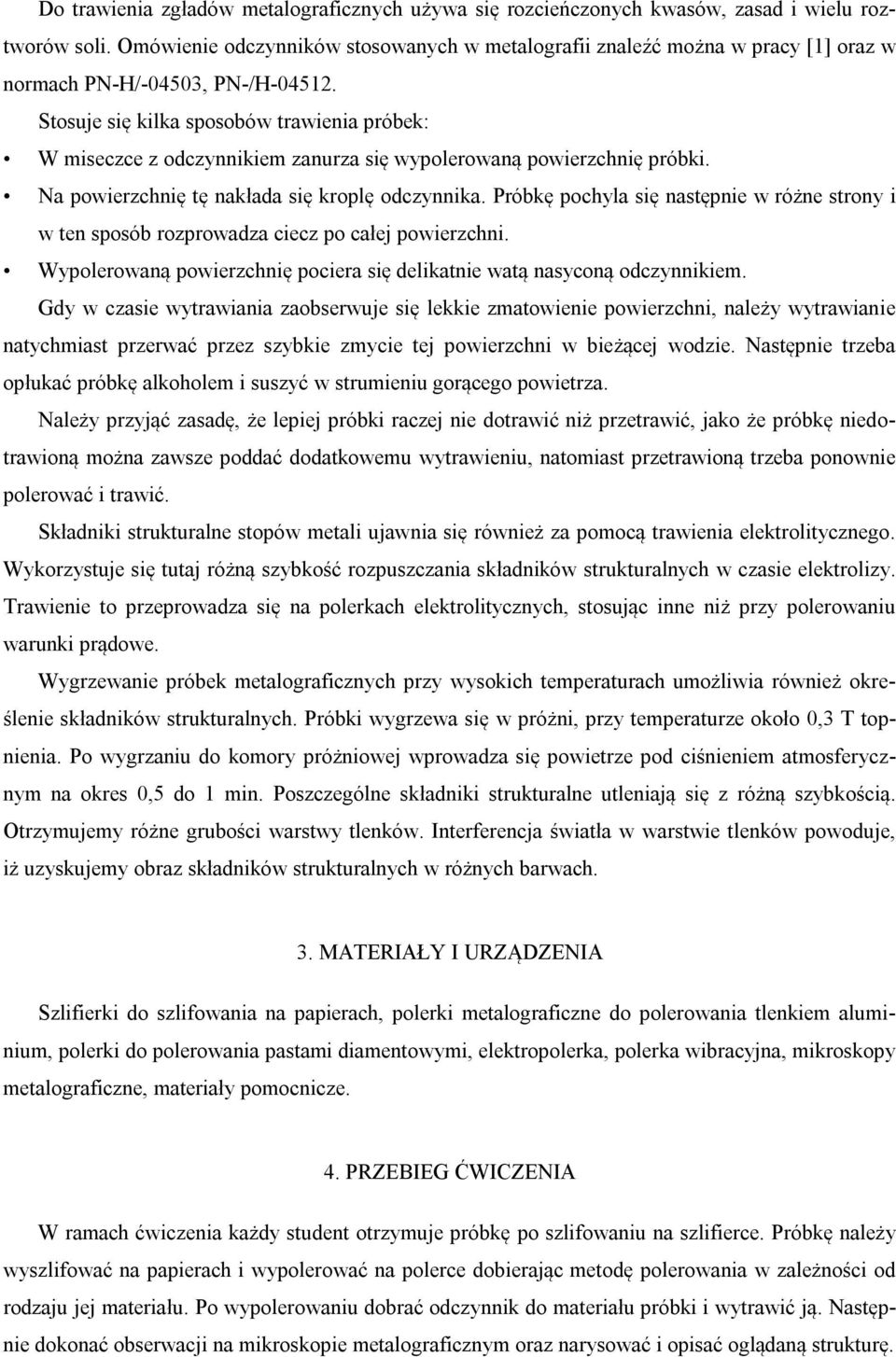 Do trawienia zgładów metalograficznych używa się rozcieńczonych kwasów, zasad i wielu roztworów soli. Omówienie odczynników stosowanych w metalografii znaleźć można w pracy [1] oraz w normach PN-H/-04503, PN-/H-04512.

Stosuje się kilka sposobów trawienia próbek:

• W miseczce z odczynnikiem zanurza się wypolerowaną powierzchnię próbki.

• Na powierzchnię tę nakłada się kroplę odczynnika. Próbkę pochyla się następnie w różne strony i w ten sposób rozprowadza ciecz po całej powierzchni.

• Wypolerowaną powierzchnię pociera się delikatnie watą nasyconą odczynnikiem.

Gdy w czasie wytrawiania zaobserwuje się lekkie zmatowienie powierzchni, należy wytrawianie natychmiast przerwać przez szybkie zmycie tej powierzchni w bieżącej wodzie. Następnie trzeba opłukać próbkę alkoholem i suszyć w strumieniu gorącego powietrza.

Należy przyjąć zasadę, że lepiej próbki raczej nie dotrawić niż przetrawić, jako że próbkę niedotrawioną można zawsze poddać dodatkowemu wytrawieniu, natomiast przetrawioną trzeba ponownie polerować i trawić.

Składniki strukturalne stopów metali ujawnia się również za pomocą trawienia elektrolitycznego. Wykorzystuje się tutaj różną szybkość rozpuszczania składników strukturalnych w czasie elektrolizy. Trawienie to przeprowadza się na polerkach elektrolitycznych, stosując inne niż przy polerowaniu warunki prądowe.

Wygrzewanie próbek metalograficznych przy wysokich temperaturach umożliwia również określenie składników strukturalnych. Próbki wygrzewa się w próżni, przy temperaturze około 0,3 T topnienia. Po wygrzaniu do komory próżniowej wprowadza się powietrze pod ciśnieniem atmosferycznym na okres 0,5 do 1 min. Poszczególne składniki strukturalne utleniają się z różną szybkością. Otrzymujemy różne grubości warstwy tlenków. Interferencja światła w warstwie tlenków powoduje, iż uzyskujemy obraz składników strukturalnych w różnych barwach.

3. MATERIAŁY I URZĄDZENIA

Szlifierki do szlifowania na papierach, polerki metalograficzne do polerowania tlenkiem aluminium, polerki do polerowania pastami diamentowymi, elektropolerka, polerka wibracyjna, mikroskopy metalograficzne, materiały pomocnicze.

4. PRZEBIEG ĆWICZENIA

W ramach ćwiczenia każdy student otrzymuje próbkę po szlifowaniu na szlifierce. Próbkę należy wyszlifować na papierach i wypolerować na polerce dobierając metodę polerowania w zależności od rodzaju jej materiału. Po wypolerowaniu dobrać odczynnik do materiału próbki i wytrawić ją. Następnie dokonać obserwacji na mikroskopie metalograficznym oraz narysować i opisać oglądaną strukturę.